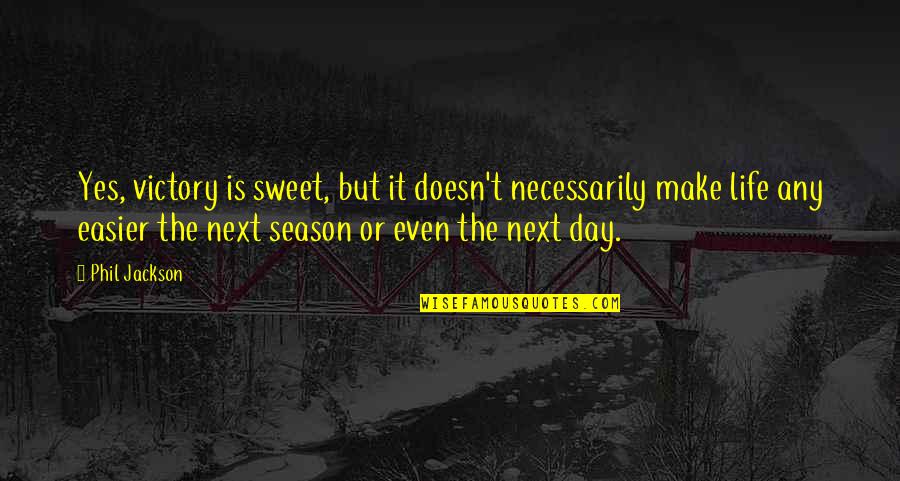 Yes, victory is sweet, but it doesn't necessarily make life any easier the next season or even the next day.

Phil Jackson

WISEFAMOUSQUOTES.COM